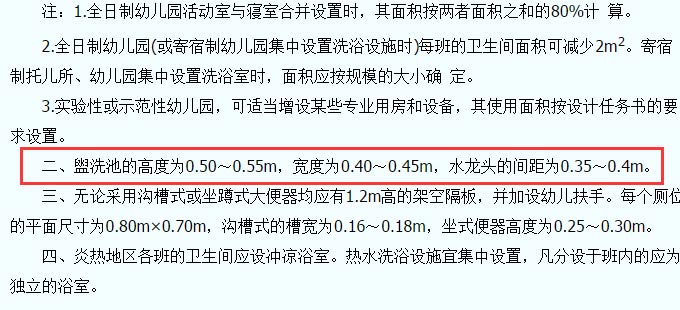 注：1.全日制幼儿园活动室与寝室合并设置时，其面积按两者面积之和的80%计 算。

2.全日制幼儿园(或寄宿制幼儿园集中设置洗浴设施时)每班的卫生间面积可减少$2m^2$。寄宿制托儿所、幼儿园集中设置洗浴室时，面积应按规模的大小确 定。

3.实验性或示范性幼儿园，可适当增设某些专业用房和设备，其使用面积按设计任务书的要求设置。

二、盥洗池的高度为0.50～0.55m，宽度为0.40～0.45m，水龙头的间距为0.35～0.4m。

三、无论采用沟槽式或坐蹲式大便器均应有1.2m高的架空隔板，并加设幼儿扶手。每个厕位的平面尺寸为0.80m×0.70m，沟槽式的槽宽为0.16～0.18m，坐式便器高度为0.25～0.30m。

四、炎热地区各班的卫生间应设冲凉浴室。热水洗浴设施宜集中设置，凡分设于班内的应为独立的浴室。